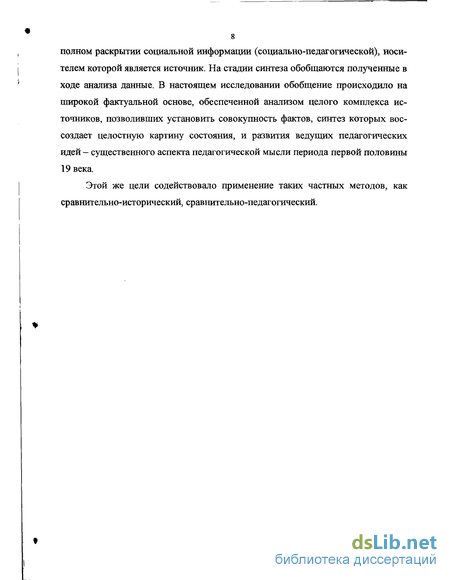 8

полном раскрытии социальной информации (социально-педагогической), носителем которой является источник. На стадии синтеза обобщаются полученные в ходе анализа данные. В настоящем исследовании обобщение происходило на широкой фактуальной основе, обеспеченной анализом целого комплекса источников, позволивших установить совокупность фактов, синтез которых воссоздает целостную картину состояния, и развития ведущих педагогических идей – существенного аспекта педагогической мысли периода первой половины 19 века.

Этой же цели содействовало применение таких частных методов, как сравнительно-исторический, сравнительно-педагогический.

dsLib.net
библиотека диссертаций